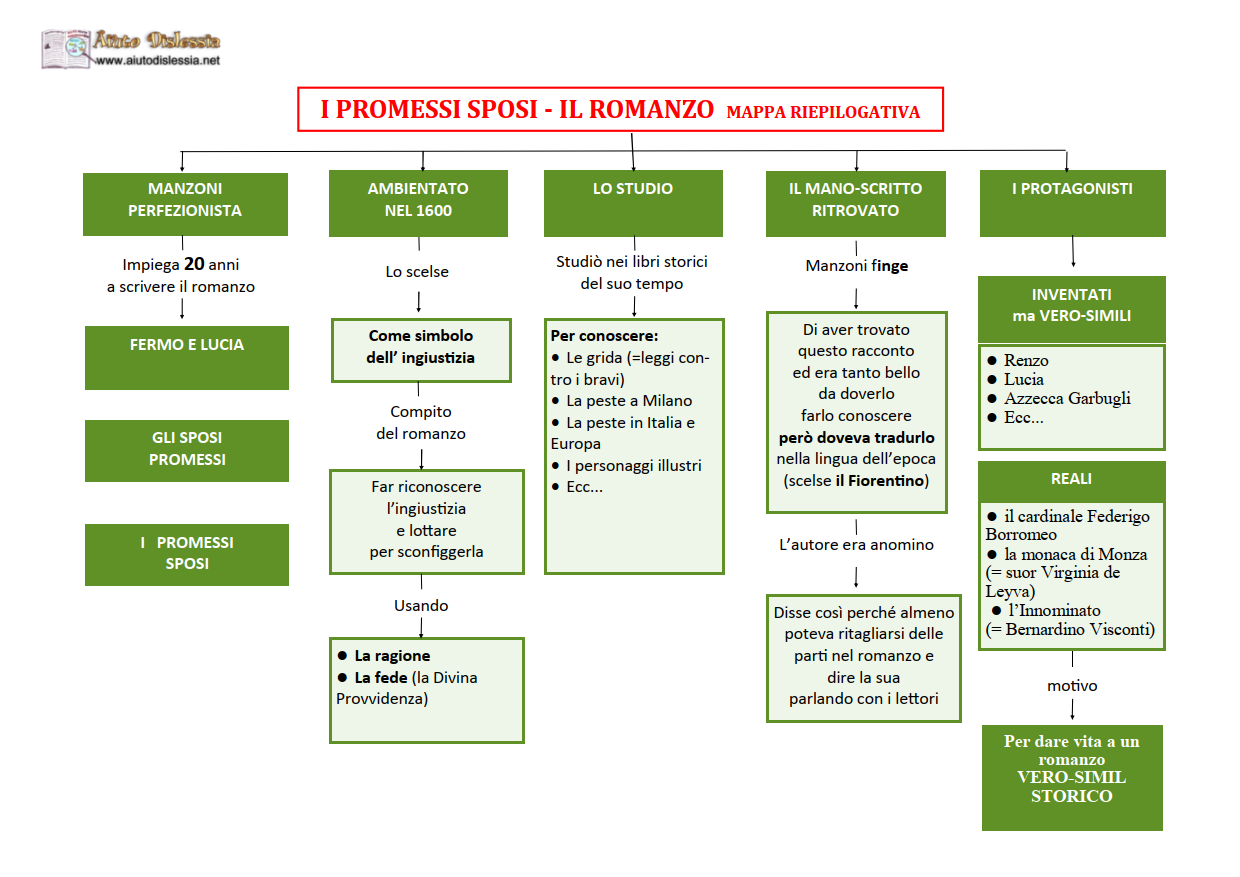 Aiuto Dislessia
www.aiutodislessia.net

I PROMESSI SPOSI - IL ROMANZO MAPPA RIEPILOGATIVA

MANZONI PERFEZIONISTA

Impiega 20 anni a scrivere il romanzo

FERMO E LUCIA

GLI SPOSI PROMESSI

I PROMESSI SPOSI

AMBIENTATO NEL 1600

Lo scelse

Come simbolo dell' ingiustizia

Compito del romanzo

Far riconoscere l'ingiustizia e lottare per sconfiggerla

Usando

● La ragione
● La fede (la Divina Provvidenza)

LO STUDIO

Studiò nei libri storici del suo tempo

Per conoscere:
● Le grida (=leggi contro i bravi)
● La peste a Milano
● La peste in Italia e Europa
● I personaggi illustri
● Ecc...

IL MANO-SCRITTO RITROVATO

Manzoni finge

Di aver trovato questo racconto ed era tanto bello da doverlo farlo conoscere però doveva tradurlo nella lingua dell'epoca (scelse il Fiorentino)

L'autore era anomino

Disse così perché almeno poteva ritagliarsi delle parti nel romanzo e dire la sua parlando con i lettori

I PROTAGONISTI

INVENTATI ma VERO-SIMILI

● Renzo
● Lucia
● Azzecca Garbugli
● Ecc...

REALI

● il cardinale Federigo Borromeo
● la monaca di Monza (= suor Virginia de Leyva)
● l'Innominato (= Bernardino Visconti)

motivo

Per dare vita a un romanzo VERO-SIMIL STORICO